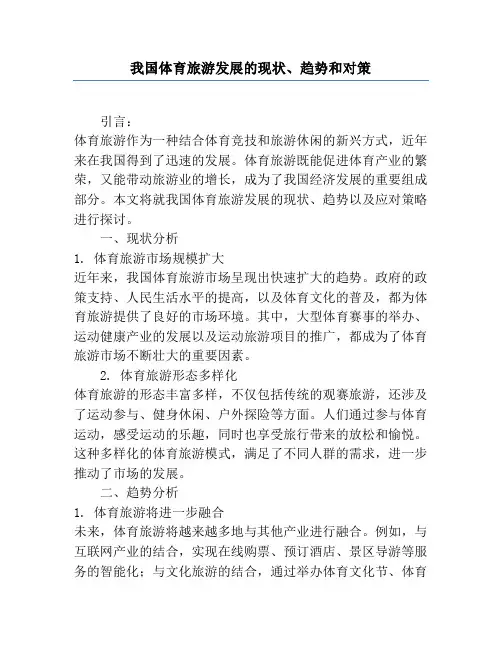 我国体育旅游发展的现状、趋势和对策

引言：

体育旅游作为一种结合体育竞技和旅游休闲的新兴方式，近年来在我国得到了迅速的发展。体育旅游既能促进体育产业的繁荣，又能带动旅游业的增长，成为了我国经济发展的重要组成部分。本文将就我国体育旅游发展的现状、趋势以及应对策略进行探讨。

一、现状分析

1. 体育旅游市场规模扩大

近年来，我国体育旅游市场呈现出快速扩大的趋势。政府的政策支持、人民生活水平的提高，以及体育文化的普及，都为体育旅游提供了良好的市场环境。其中，大型体育赛事的举办、运动健康产业的发展以及运动旅游项目的推广，都成为了体育旅游市场不断壮大的重要因素。

2. 体育旅游形态多样化

体育旅游的形态丰富多样，不仅包括传统的观赛旅游，还涉及了运动参与、健身休闲、户外探险等方面。人们通过参与体育运动，感受运动的乐趣，同时也享受旅行带来的放松和愉悦。这种多样化的体育旅游模式，满足了不同人群的需求，进一步推动了市场的发展。

二、趋势分析

1. 体育旅游将进一步融合

未来，体育旅游将越来越多地与其他产业进行融合。例如，与互联网产业的结合，实现在线购票、预订酒店、景区导游等服务的智能化；与文化旅游的结合，通过举办体育文化节、体育